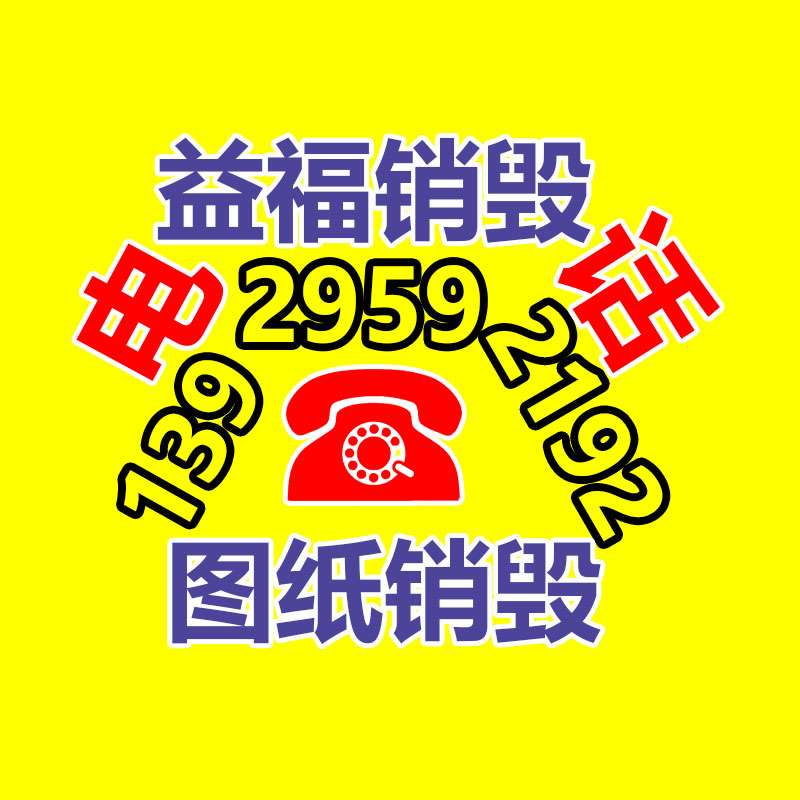 益福销毁

电 话

139 2959 2192

图纸销毁